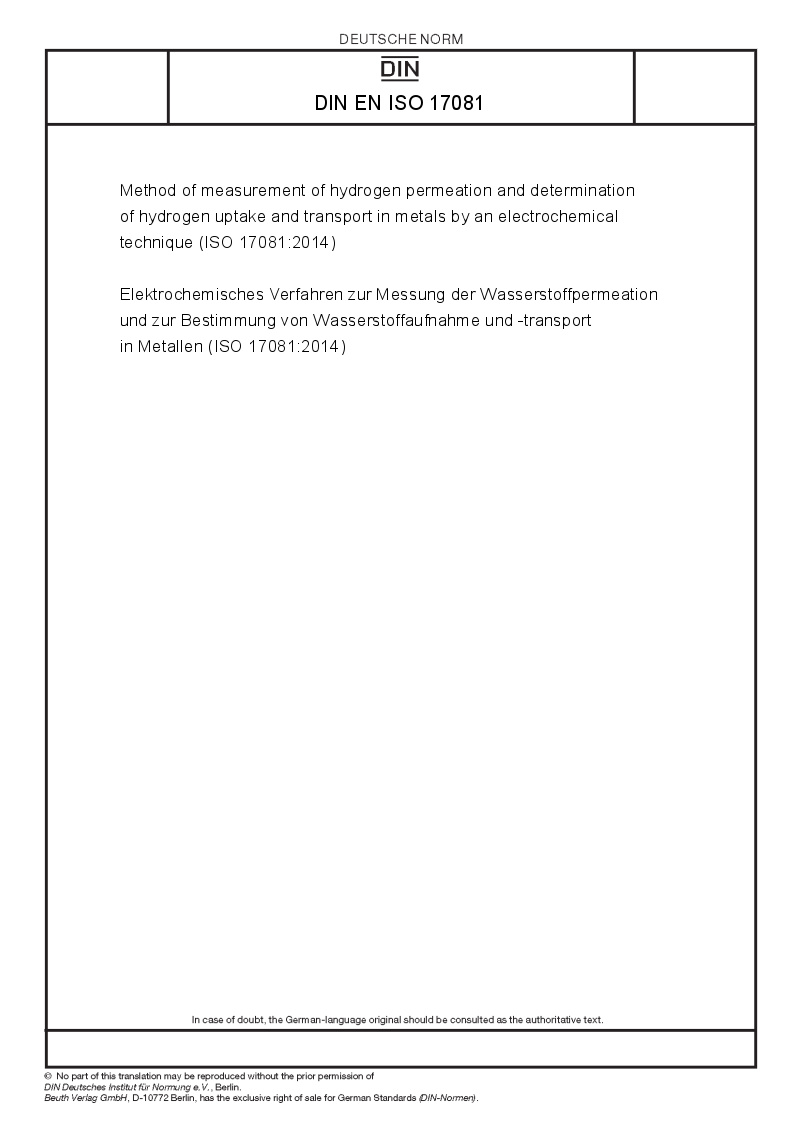 DEUTSCHE NORM

DIN

DIN EN ISO 17081

Method of measurement of hydrogen permeation and determination of hydrogen uptake and transport in metals by an electrochemical technique (ISO 17081:2014)

Elektrochemisches Verfahren zur Messung der Wasserstoffpermeation und zur Bestimmung von Wasserstoffaufnahme und -transport in Metallen (ISO 17081:2014)

In case of doubt, the German-language original should be consulted as the authoritative text.

© No part of this translation may be reproduced without the prior permission of DIN Deutsches Institut für Normung e.V., Berlin.
Beuth Verlag GmbH, D-10772 Berlin, has the exclusive right of sale for German Standards (DIN-Normen).